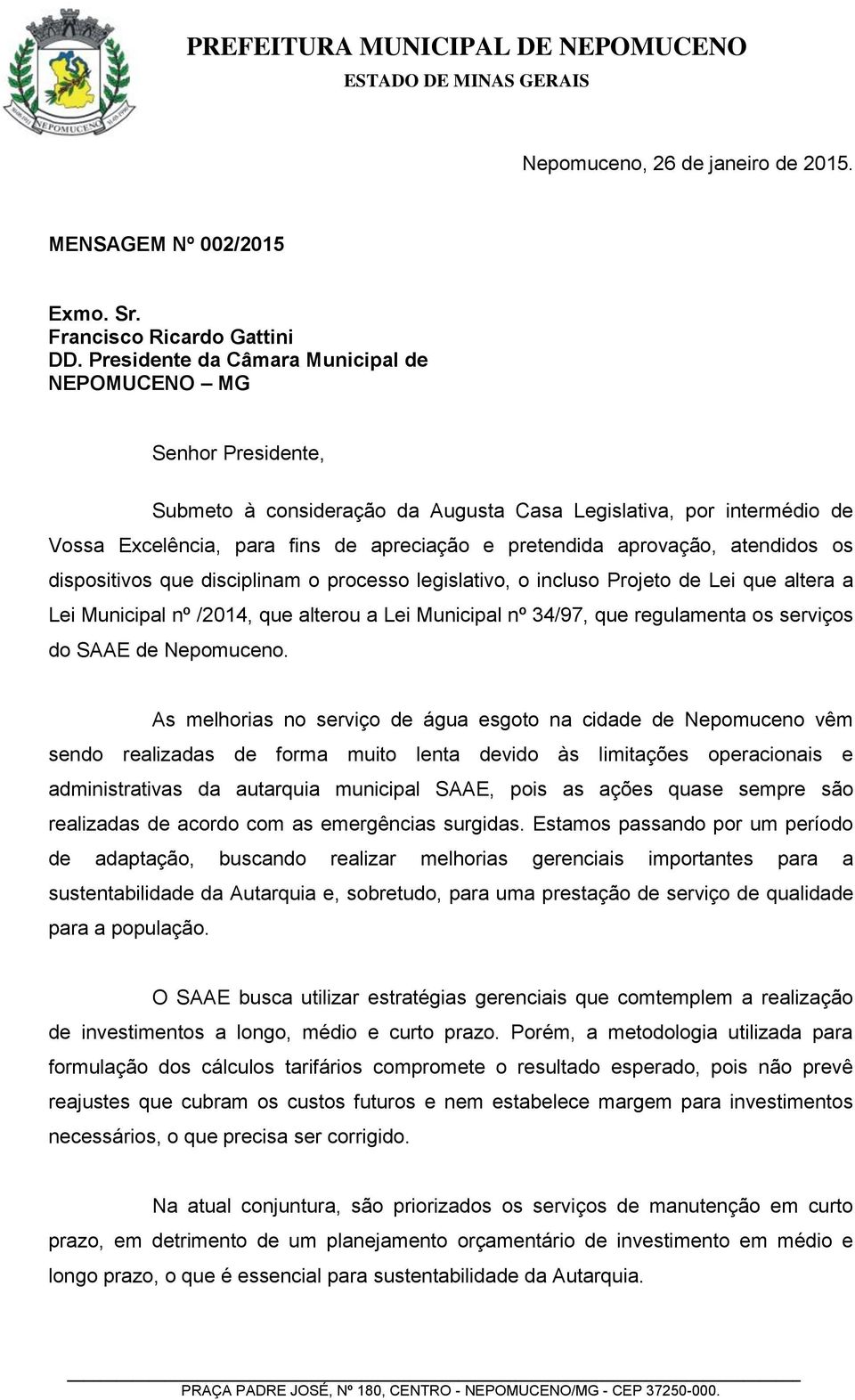 NEPOMUCENO

PREFEITURA MUNICIPAL DE NEPOMUCENO
ESTADO DE MINAS GERAIS

Nepomuceno, 26 de janeiro de 2015.

MENSAGEM Nº 002/2015

Exmo. Sr.
Francisco Ricardo Gattini
DD. Presidente da Câmara Municipal de
NEPOMUCENO – MG

Senhor Presidente,

Submeto à consideração da Augusta Casa Legislativa, por intermédio de Vossa Excelência, para fins de apreciação e pretendida aprovação, atendidos os dispositivos que disciplinam o processo legislativo, o incluso Projeto de Lei que altera a Lei Municipal nº /2014, que alterou a Lei Municipal nº 34/97, que regulamenta os serviços do SAAE de Nepomuceno.

As melhorias no serviço de água esgoto na cidade de Nepomuceno vêm sendo realizadas de forma muito lenta devido às limitações operacionais e administrativas da autarquia municipal SAAE, pois as ações quase sempre são realizadas de acordo com as emergências surgidas. Estamos passando por um período de adaptação, buscando realizar melhorias gerenciais importantes para a sustentabilidade da Autarquia e, sobretudo, para uma prestação de serviço de qualidade para a população.

O SAAE busca utilizar estratégias gerenciais que comtemplem a realização de investimentos a longo, médio e curto prazo. Porém, a metodologia utilizada para formulação dos cálculos tarifários compromete o resultado esperado, pois não prevê reajustes que cubram os custos futuros e nem estabelece margem para investimentos necessários, o que precisa ser corrigido.

Na atual conjuntura, são priorizados os serviços de manutenção em curto prazo, em detrimento de um planejamento orçamentário de investimento em médio e longo prazo, o que é essencial para sustentabilidade da Autarquia.

PRAÇA PADRE JOSÉ, Nº 180, CENTRO - NEPOMUCENO/MG - CEP 37250-000.